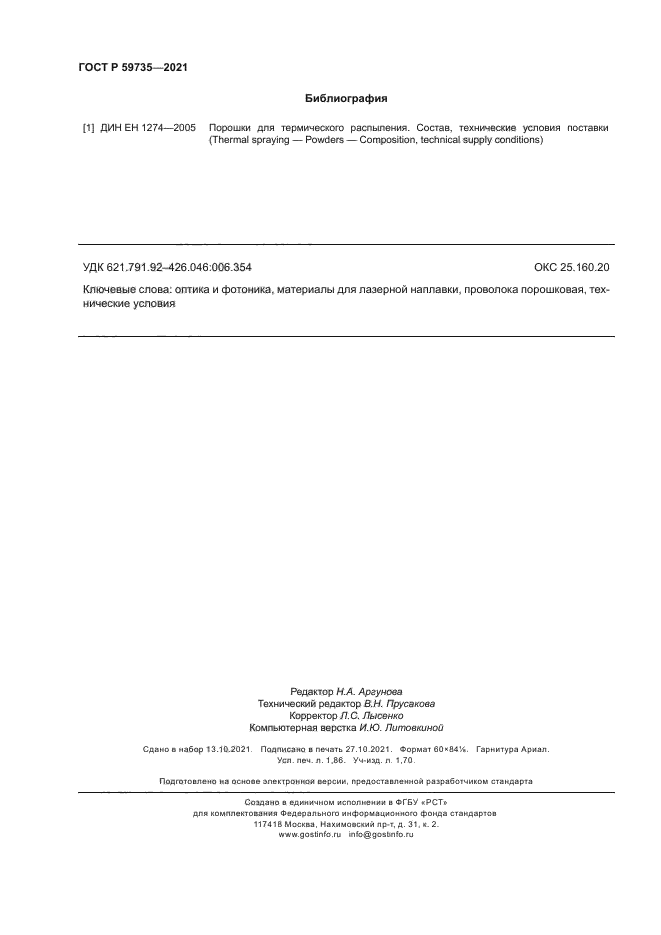 ГОСТ Р 59735—2021

Библиография

[1] ДИН ЕН 1274—2005 Порошки для термического распыления. Состав, технические условия поставки (Thermal spraying — Powders — Composition, technical supply conditions)

УДК 621.791.92–426.046:006.354 ОКС 25.160.20

Ключевые слова: оптика и фотоника, материалы для лазерной наплавки, проволока порошковая, технические условия

Редактор Н.А. Аргунова
Технический редактор В.Н. Прусакова
Корректор Л.С. Лысенко
Компьютерная верстка И.Ю. Литовкиной

Сдано в набор 13.10.2021. Подписано в печать 27.10.2021. Формат 60×84⅛. Гарнитура Ариал. Усл. печ. л. 1,86. Уч-изд. л. 1,70.

Подготовлено на основе электронной версии, предоставленной разработчиком стандарта

Создано в единичном исполнении в ФГБУ «РСТ» для комплектования Федерального информационного фонда стандартов
117418 Москва, Нахимовский пр-т, д. 31, к. 2.
www.gostinfo.ru info@gostinfo.ru